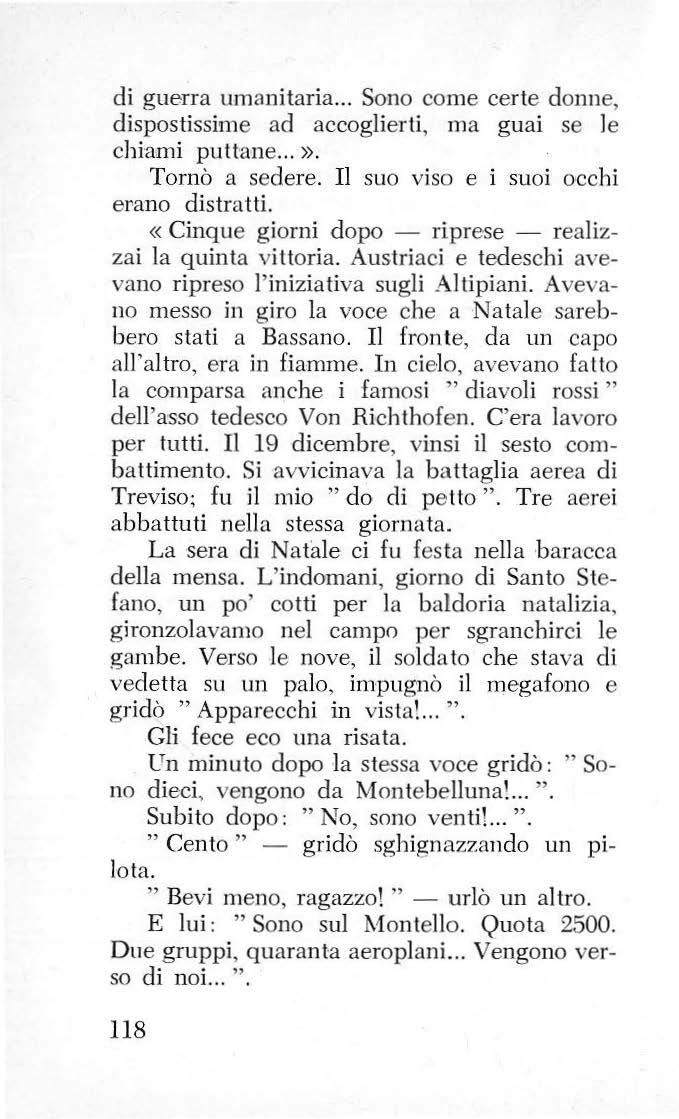 di guerra umanitaria... Sono come certe donne, dispostissime ad accoglierti, ma guai se le chiami puttane... ».

Tornò a sedere. Il suo viso e i suoi occhi erano distratti.

« Cinque giorni dopo — riprese — realizzai la quinta vittoria. Austriaci e tedeschi avevano ripreso l'iniziativa sugli Altipiani. Avevano messo in giro la voce che a Natale sarebbero stati a Bassano. Il fronte, da un capo all'altro, era in fiamme. In cielo, avevano fatto la comparsa anche i famosi " diavoli rossi " dell'asso tedesco Von Richthofen. C'era lavoro per tutti. Il 19 dicembre, vinsi il sesto combattimento. Si avvicinava la battaglia aerea di Treviso; fu il mio " do di petto ". Tre aerei abbattuti nella stessa giornata.

La sera di Natale ci fu festa nella baracca della mensa. L'indomani, giorno di Santo Stefano, un po' cotti per la baldoria natalizia, gironzolavamo nel campo per sgranchirci le gambe. Verso le nove, il soldato che stava di vedetta su un palo, impugnò il megafono e gridò " Apparecchi in vista!... ".

Gli fece eco una risata.

Un minuto dopo la stessa voce gridò: " Sono dieci, vengono da Montebelluna!... ".

Subito dopo: " No, sono venti!... ".

" Cento " — gridò sghignazzando un pilota.

" Bevi meno, ragazzo! " — urlò un altro.

E lui: " Sono sul Montello. Quota 2500. Due gruppi, quaranta aeroplani... Vengono verso di noi... ".

118